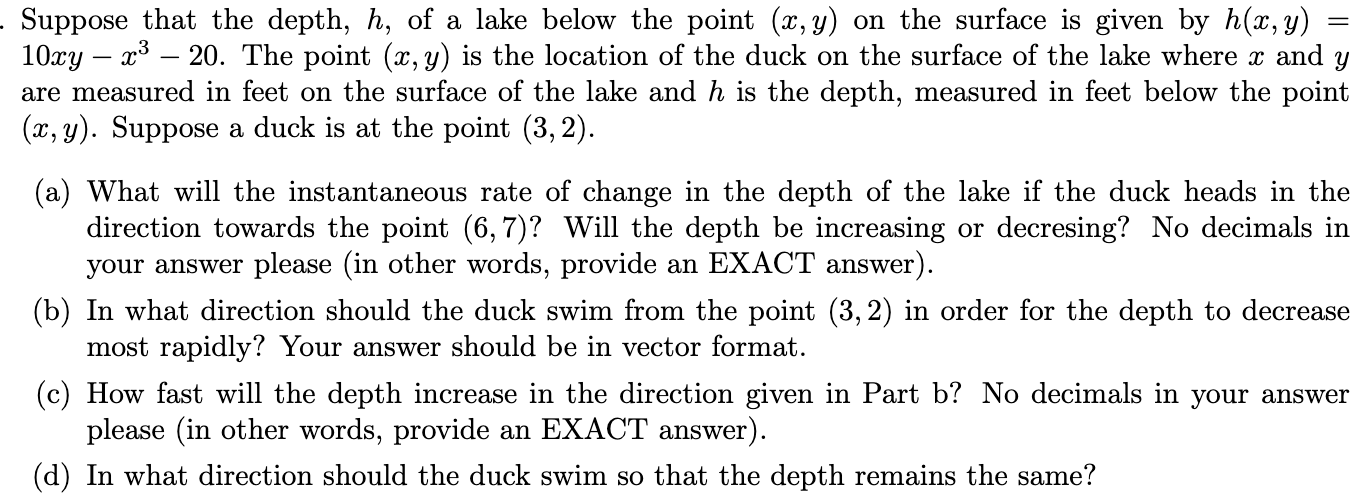 . Suppose that the depth, $h$, of a lake below the point $(x, y)$ on the surface is given by $h(x, y) = 10xy - x^3 - 20$. The point $(x, y)$ is the location of the duck on the surface of the lake where $x$ and $y$ are measured in feet on the surface of the lake and $h$ is the depth, measured in feet below the point $(x, y)$. Suppose a duck is at the point $(3, 2)$.

(a) What will the instantaneous rate of change in the depth of the lake if the duck heads in the direction towards the point $(6, 7)$? Will the depth be increasing or decresing? No decimals in your answer please (in other words, provide an EXACT answer).

(b) In what direction should the duck swim from the point $(3, 2)$ in order for the depth to decrease most rapidly? Your answer should be in vector format.

(c) How fast will the depth increase in the direction given in Part b? No decimals in your answer please (in other words, provide an EXACT answer).

(d) In what direction should the duck swim so that the depth remains the same?